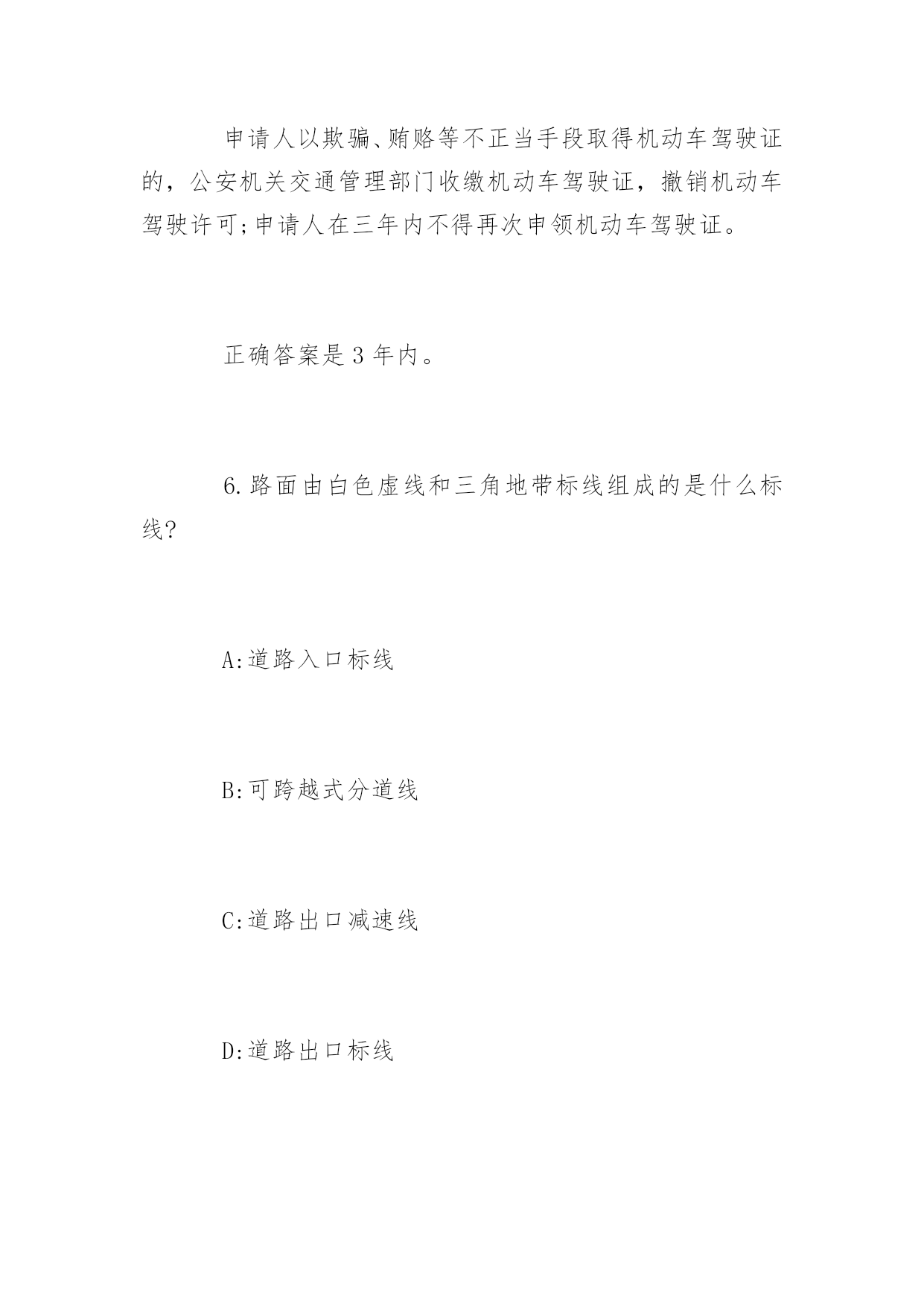 申请人以欺骗、贿赂等不正当手段取得机动车驾驶证的，公安机关交通管理部门收缴机动车驾驶证，撤销机动车驾驶许可;申请人在三年内不得再次申领机动车驾驶证。

正确答案是 3 年内。

6.路面由白色虚线和三角地带标线组成的是什么标线?

A:道路入口标线

B:可跨越式分道线

C:道路出口减速线

D:道路出口标线